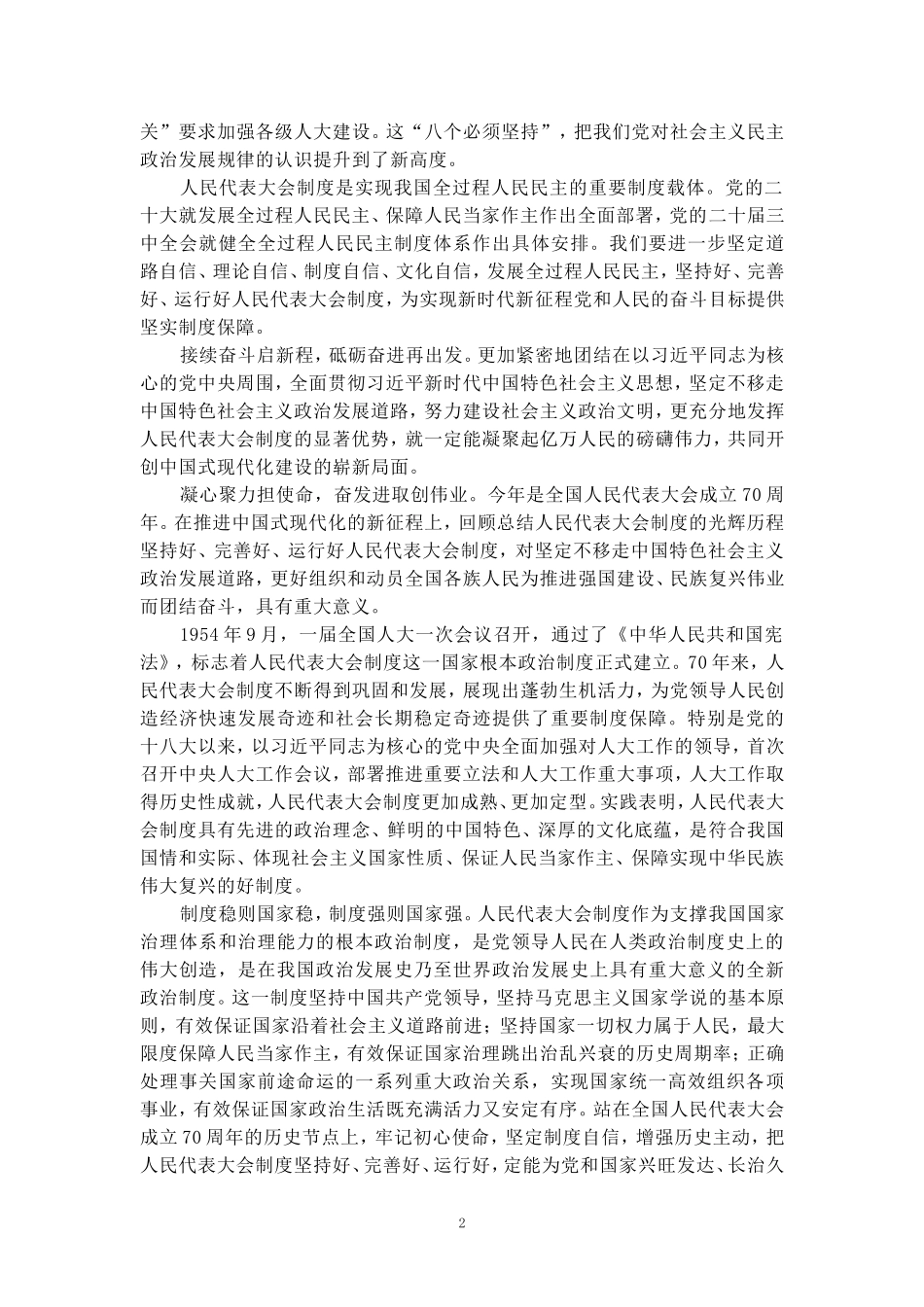 关”要求加强各级人大建设。这“八个必须坚持”，把我们党对社会主义民主政治发展规律的认识提升到了新高度。

人民代表大会制度是实现我国全过程人民民主的重要制度载体。党的二十大就发展全过程人民民主、保障人民当家作主作出全面部署，党的二十届三中全会就健全全过程人民民主制度体系作出具体安排。我们要进一步坚定道路自信、理论自信、制度自信、文化自信，发展全过程人民民主，坚持好、完善好、运行好人民代表大会制度，为实现新时代新征程党和人民的奋斗目标提供坚实制度保障。

接续奋斗启新程，砥砺奋进再出发。更加紧密地团结在以习近平同志为核心的党中央周围，全面贯彻习近平新时代中国特色社会主义思想，坚定不移走中国特色社会主义政治发展道路，努力建设社会主义政治文明，更充分地发挥人民代表大会制度的显著优势，就一定能凝聚起亿万人民的磅礴伟力，共同开创中国式现代化建设的崭新局面。

凝心聚力担使命，奋发进取创伟业。今年是全国人民代表大会成立70周年。在推进中国式现代化的新征程上，回顾总结人民代表大会制度的光辉历程坚持好、完善好、运行好人民代表大会制度，对坚定不移走中国特色社会主义政治发展道路，更好组织和动员全国各族人民为推进强国建设、民族复兴伟业而团结奋斗，具有重大意义。

1954年9月，一届全国人大一次会议召开，通过了《中华人民共和国宪法》，标志着人民代表大会制度这一国家根本政治制度正式建立。70年来，人民代表大会制度不断得到巩固和发展，展现出蓬勃生机活力，为党领导人民创造经济快速发展奇迹和社会长期稳定奇迹提供了重要制度保障。特别是党的十八大以来，以习近平同志为核心的党中央全面加强对人大工作的领导，首次召开中央人大工作会议，部署推进重要立法和人大工作重大事项，人大工作取得历史性成就，人民代表大会制度更加成熟、更加定型。实践表明，人民代表大会制度具有先进的政治理念、鲜明的中国特色、深厚的文化底蕴，是符合我国国情和实际、体现社会主义国家性质、保证人民当家作主、保障实现中华民族伟大复兴的好制度。

制度稳则国家稳，制度强则国家强。人民代表大会制度作为支撑我国国家治理体系和治理能力的根本政治制度，是党领导人民在人类政治制度史上的伟大创造，是在我国政治发展史乃至世界政治发展史上具有重大意义的全新政治制度。这一制度坚持中国共产党领导，坚持马克思主义国家学说的基本原则，有效保证国家沿着社会主义道路前进；坚持国家一切权力属于人民，最大限度保障人民当家作主，有效保证国家治理跳出治乱兴衰的历史周期率；正确处理事关国家前途命运的一系列重大政治关系，实现国家统一高效组织各项事业，有效保证国家政治生活既充满活力又安定有序。站在全国人民代表大会成立70周年的历史节点上，牢记初心使命，坚定制度自信，增强历史主动，把人民代表大会制度坚持好、完善好、运行好，定能为党和国家兴旺发达、长治久

2